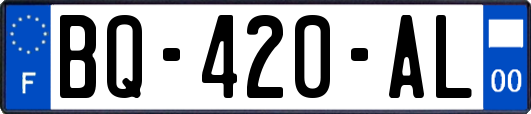 F
BQ-420-AL
00